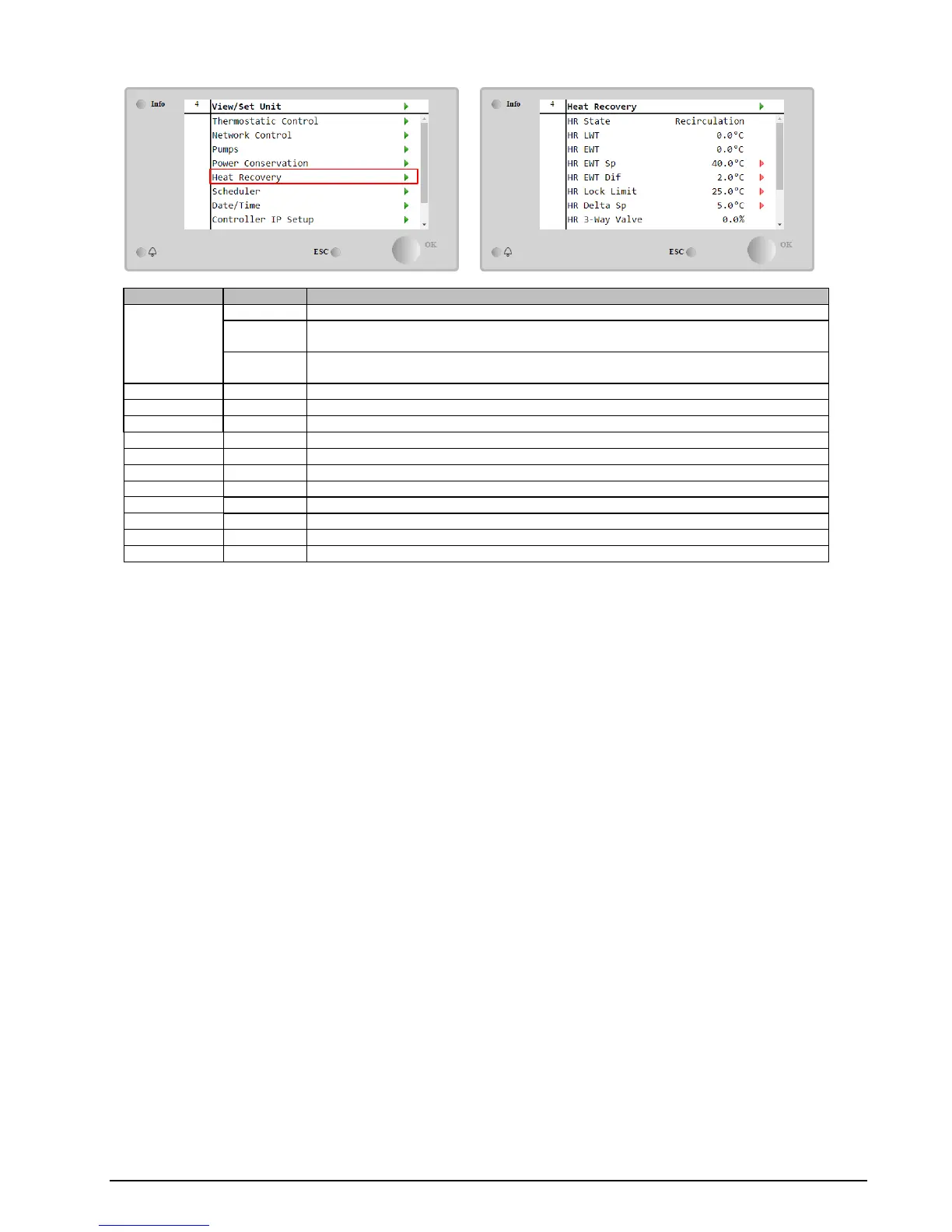 Info
4
View/Set Unit
Thermostatic Control
Network Control
Pumps
Power Conservation
Heat Recovery
Scheduler
Date/Time
Controller IP Setup
ESC
OK

Info
4
Heat Recovery
HR State Recirculation
HR LWT 0.0°C
HR EWT 0.0°C
HR EWT Sp 40.0°C
HR EWT Dif 2.0°C
HR Lock Limit 25.0°C
HR Delta Sp 5.0°C
HR 3-Way Valve 0.0%
ESC
OK